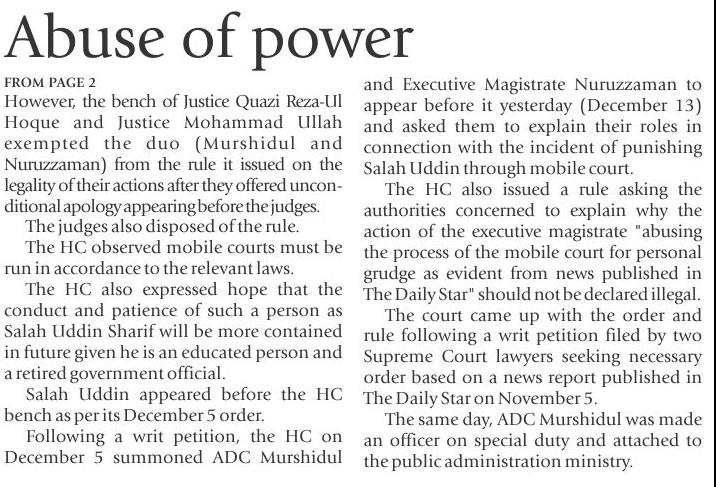 Abuse of power

FROM PAGE 2

However, the bench of Justice Quazi Reza-Ul Hoque and Justice Mohammad Ullah exempted the duo (Murshidul and Nuruzzaman) from the rule it issued on the legality of their actions after they offered unconditional apology appearing before the judges.

The judges also disposed of the rule.

The HC observed mobile courts must be run in accordance to the relevant laws.

The HC also expressed hope that the conduct and patience of such a person as Salah Uddin Sharif will be more contained in future given he is an educated person and a retired government official.

Salah Uddin appeared before the HC bench as per its December 5 order.

Following a writ petition, the HC on December 5 summoned ADC Murshidul and Executive Magistrate Nuruzzaman to appear before it yesterday (December 13) and asked them to explain their roles in connection with the incident of punishing Salah Uddin through mobile court.

The HC also issued a rule asking the authorities concerned to explain why the action of the executive magistrate "abusing the process of the mobile court for personal grudge as evident from news published in The Daily Star" should not be declared illegal.

The court came up with the order and rule following a writ petition filed by two Supreme Court lawyers seeking necessary order based on a news report published in The Daily Star on November 5.

The same day, ADC Murshidul was made an officer on special duty and attached to the public administration ministry.